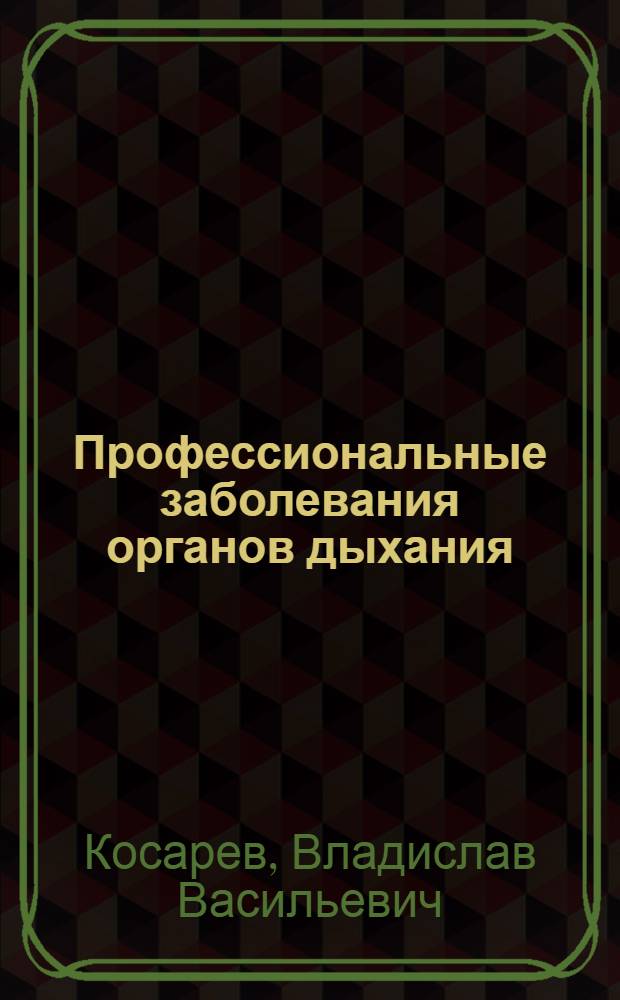 Профессиональные заболевания органов дыхания

Косарев, Владислав Васильевич